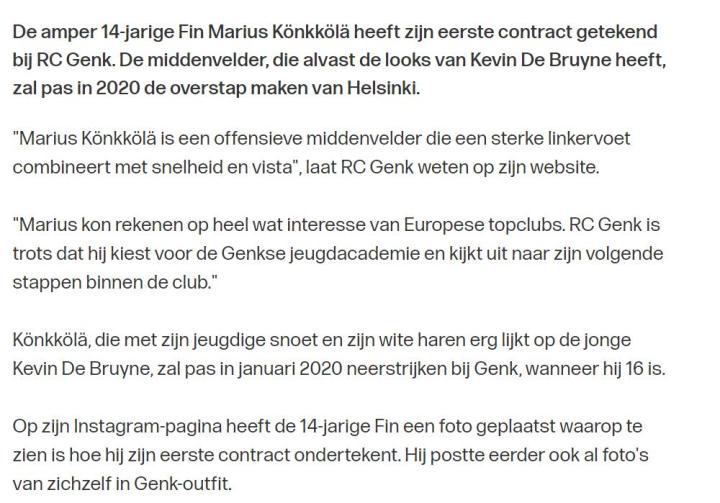 De amper 14-jarige Fin Marius Könkkölä heeft zijn eerste contract getekend bij RC Genk. De middenvelder, die alvast de looks van Kevin De Bruyne heeft, zal pas in 2020 de overstap maken van Helsinki.

"Marius Könkkölä is een offensieve middenvelder die een sterke linkervoet combineert met snelheid en vista", laat RC Genk weten op zijn website.

"Marius kon rekenen op heel wat interesse van Europese topclubs. RC Genk is trots dat hij kiest voor de Genkse jeugdacademie en kijkt uit naar zijn volgende stappen binnen de club."

Könkkölä, die met zijn jeugdige snoet en zijn wite haren erg lijkt op de jonge Kevin De Bruyne, zal pas in januari 2020 neerstrijken bij Genk, wanneer hij 16 is.

Op zijn Instagram-pagina heeft de 14-jarige Fin een foto geplaatst waarop te zien is hoe hij zijn eerste contract ondertekent. Hij postte eerder ook al foto's van zichzelf in Genk-outfit.